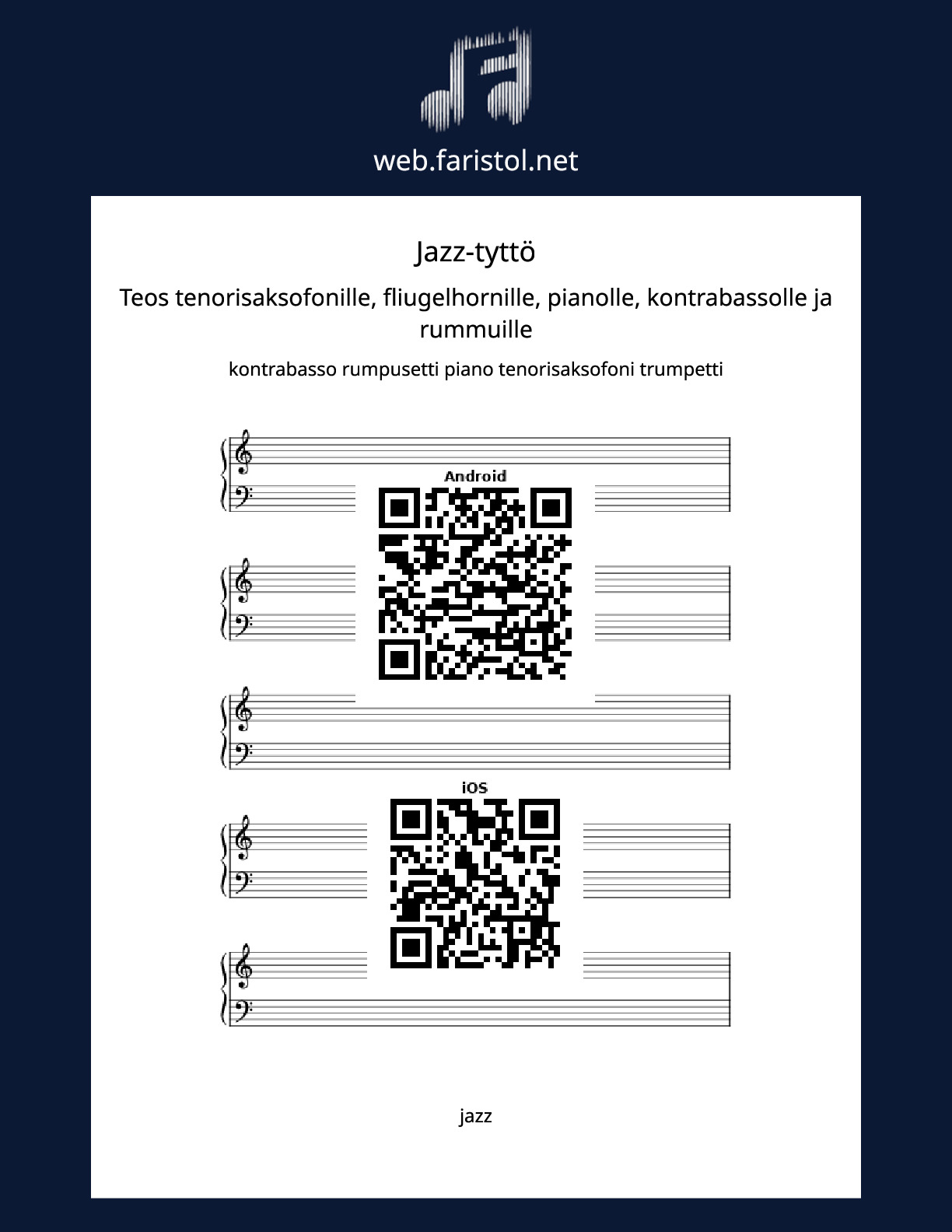 web.faristol.net

Jazz-tyttö

Teos tenorisaksofonille, fliugelhornille, pianolle, kontrabassolle ja rummuille

kontrabasso rumpusetti piano tenorisaksofoni trumpetti

Android

iOS

jazz